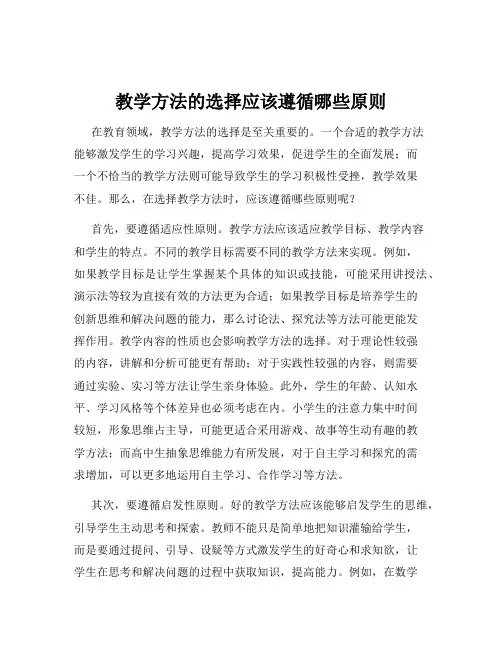 教学方法的选择应该遵循哪些原则

在教育领域，教学方法的选择是至关重要的。一个合适的教学方法能够激发学生的学习兴趣，提高学习效果，促进学生的全面发展；而一个不恰当的教学方法则可能导致学生的学习积极性受挫，教学效果不佳。那么，在选择教学方法时，应该遵循哪些原则呢？

首先，要遵循适应性原则。教学方法应该适应教学目标、教学内容和学生的特点。不同的教学目标需要不同的教学方法来实现。例如，如果教学目标是让学生掌握某个具体的知识或技能，可能采用讲授法、演示法等较为直接有效的方法更为合适；如果教学目标是培养学生的创新思维和解决问题的能力，那么讨论法、探究法等方法可能更能发挥作用。教学内容的性质也会影响教学方法的选择。对于理论性较强的内容，讲解和分析可能更有帮助；对于实践性较强的内容，则需要通过实验、实习等方法让学生亲身体验。此外，学生的年龄、认知水平、学习风格等个体差异也必须考虑在内。小学生的注意力集中时间较短，形象思维占主导，可能更适合采用游戏、故事等生动有趣的教学方法；而高中生抽象思维能力有所发展，对于自主学习和探究的需求增加，可以更多地运用自主学习、合作学习等方法。

其次，要遵循启发性原则。好的教学方法应该能够启发学生的思维，引导学生主动思考和探索。教师不能只是简单地把知识灌输给学生，而是要通过提问、引导、设疑等方式激发学生的好奇心和求知欲，让学生在思考和解决问题的过程中获取知识，提高能力。例如，在数学